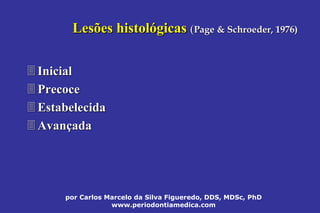 Lesões histológicas (Page & Schroeder, 1976)

Inicial
Precoce
Estabelecida
Avançada

por Carlos Marcelo da Silva Figueredo, DDS, MDSc, PhD
www.periodontiamedica.com